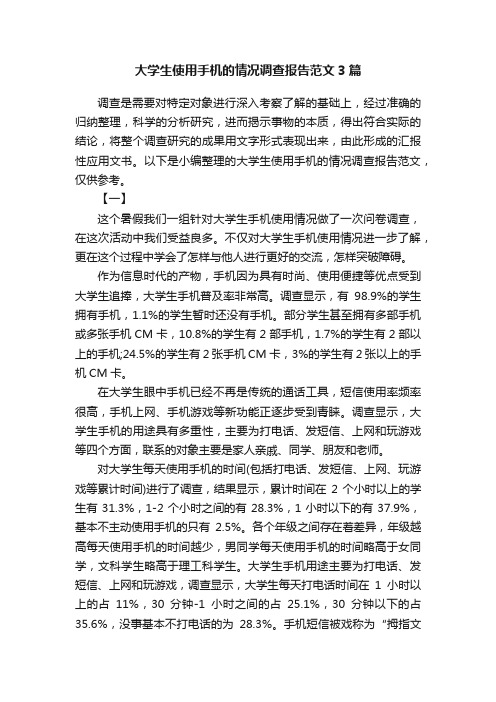 大学生使用手机的情况调查报告范文 3 篇

调查是需要对特定对象进行深入考察了解的基础上，经过准确的归纳整理，科学的分析研究，进而揭示事物的本质，得出符合实际的结论，将整个调查研究的成果用文字形式表现出来，由此形成的汇报性应用文书。以下是小编整理的大学生使用手机的情况调查报告范文，仅供参考。

【一】

这个暑假我们一组针对大学生手机使用情况做了一次问卷调查，在这次活动中我们受益良多。不仅对大学生手机使用情况进一步了解，更在这个过程中学会了怎样与他人进行更好的交流，怎样突破障碍。

作为信息时代的产物，手机因为具有时尚、使用便捷等优点受到大学生追捧，大学生手机普及率非常高。调查显示，有 98.9%的学生拥有手机，1.1%的学生暂时还没有手机。部分学生甚至拥有多部手机或多张手机 CM 卡，10.8%的学生有 2 部手机，1.7%的学生有 2 部以上的手机;24.5%的学生有 2 张手机 CM 卡，3%的学生有 2 张以上的手机 CM 卡。

在大学生眼中手机已经不再是传统的通话工具，短信使用率频率很高，手机上网、手机游戏等新功能正逐步受到青睐。调查显示，大学生手机的用途具有多重性，主要为打电话、发短信、上网和玩游戏等四个方面，联系的对象主要是家人亲戚、同学、朋友和老师。

对大学生每天使用手机的时间(包括打电话、发短信、上网、玩游戏等累计时间)进行了调查，结果显示，累计时间在 2 个小时以上的学生有 31.3%，1-2 个小时之间的有 28.3%，1 小时以下的有 37.9%，基本不主动使用手机的只有 2.5%。各个年级之间存在着差异，年级越高每天使用手机的时间越少，男同学每天使用手机的时间略高于女同学，文科学生略高于理工科学生。大学生手机用途主要为打电话、发短信、上网和玩游戏，调查显示，大学生每天打电话时间在 1 小时以上的占 11%，30 分钟-1 小时之间的占 25.1%，30 分钟以下的占 35.6%，没事基本不打电话的为 28.3%。手机短信被戏称为“拇指文